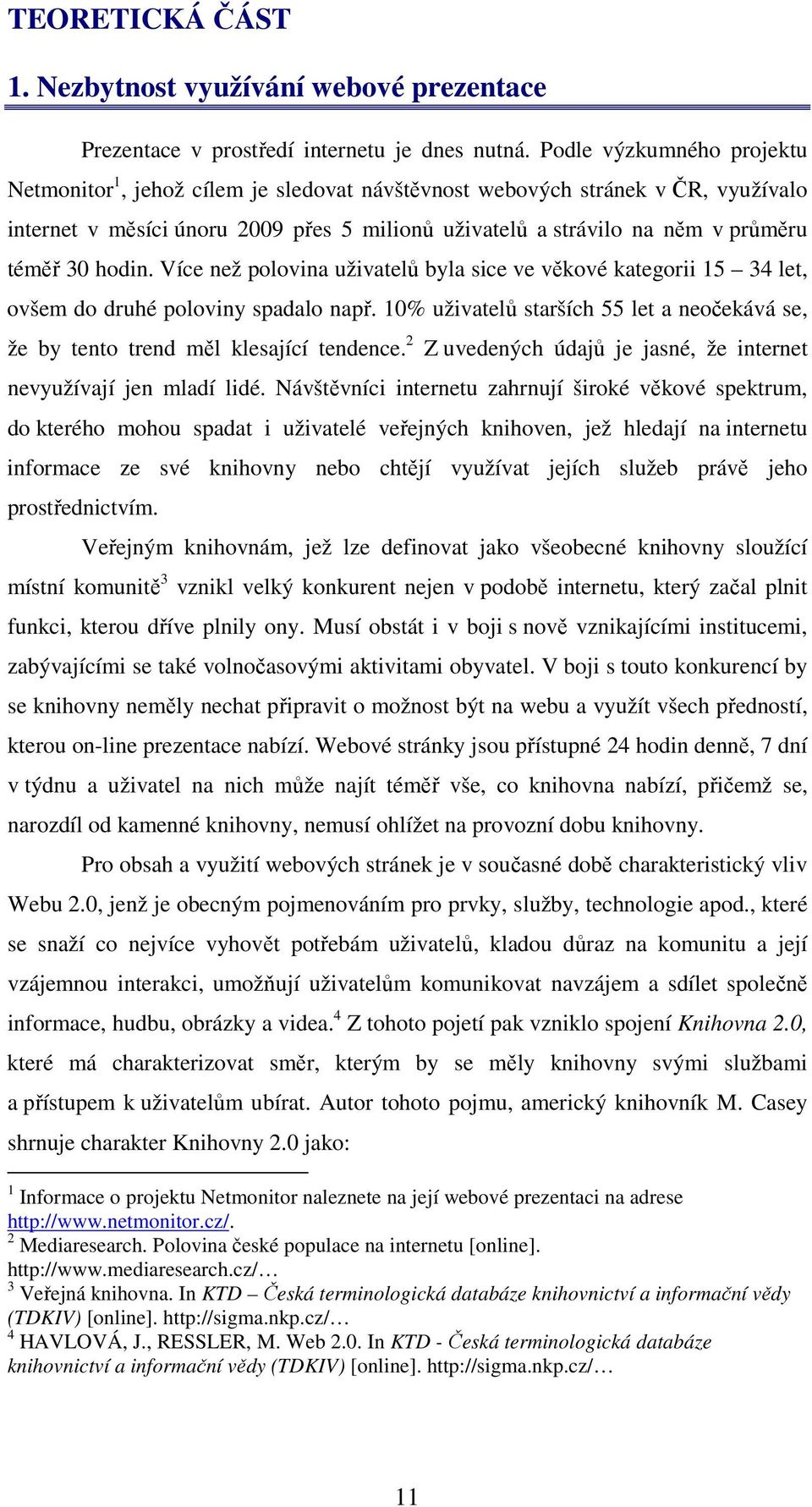 TEORETICKÁ ČÁST

1. Nezbytnost využívání webové prezentace

Prezentace v prostředí internetu je dnes nutná. Podle výzkumného projektu Netmonitor$^1$, jehož cílem je sledovat návštěvnost webových stránek v ČR, využívalo internet v měsíci únoru 2009 přes 5 milionů uživatelů a strávilo na něm v průměru téměř 30 hodin. Více než polovina uživatelů byla sice ve věkové kategorii 15 – 34 let, ovšem do druhé poloviny spadalo např. 10% uživatelů starších 55 let a neočekává se, že by tento trend měl klesající tendence.$^2$ Z uvedených údajů je jasné, že internet nevyužívají jen mladí lidé. Návštěvníci internetu zahrnují široké věkové spektrum, do kterého mohou spadat i uživatelé veřejných knihoven, jež hledají na internetu informace ze své knihovny nebo chtějí využívat jejích služeb právě jeho prostřednictvím.

Veřejným knihovnám, jež lze definovat jako všeobecné knihovny sloužící místní komunitě$^3$ vznikl velký konkurent nejen v podobě internetu, který začal plnit funkci, kterou dříve plnily ony. Musí obstát i v boji s nově vznikajícími institucemi, zabývajícími se také volnočasovými aktivitami obyvatel. V boji s touto konkurencí by se knihovny neměly nechat připravit o možnost být na webu a využít všech předností, kterou on-line prezentace nabízí. Webové stránky jsou přístupné 24 hodin denně, 7 dní v týdnu a uživatel na nich může najít téměř vše, co knihovna nabízí, přičemž se, narozdíl od kamenné knihovny, nemusí ohlížet na provozní dobu knihovny.

Pro obsah a využití webových stránek je v současné době charakteristický vliv Webu 2.0, jenž je obecným pojmenováním pro prvky, služby, technologie apod., které se snaží co nejvíce vyhovět potřebám uživatelů, kladou důraz na komunitu a její vzájemnou interakci, umožňují uživatelům komunikovat navzájem a sdílet společně informace, hudbu, obrázky a videa.$^4$ Z tohoto pojetí pak vzniklo spojení Knihovna 2.0, které má charakterizovat směr, kterým by se měly knihovny svými službami a přístupem k uživatelům ubírat. Autor tohoto pojmu, americký knihovník M. Casey shrnuje charakter Knihovny 2.0 jako:

$^1$ Informace o projektu Netmonitor naleznete na její webové prezentaci na adrese http://www.netmonitor.cz/.
$^2$ Mediaresearch. Polovina české populace na internetu [online]. http://www.mediaresearch.cz/…
$^3$ Veřejná knihovna. In KTD – Česká terminologická databáze knihovnictví a informační vědy (TDKIV) [online]. http://sigma.nkp.cz/…
$^4$ HAVLOVÁ, J., RESSLER, M. Web 2.0. In KTD - Česká terminologická databáze knihovnictví a informační vědy (TDKIV) [online]. http://sigma.nkp.cz/…

11